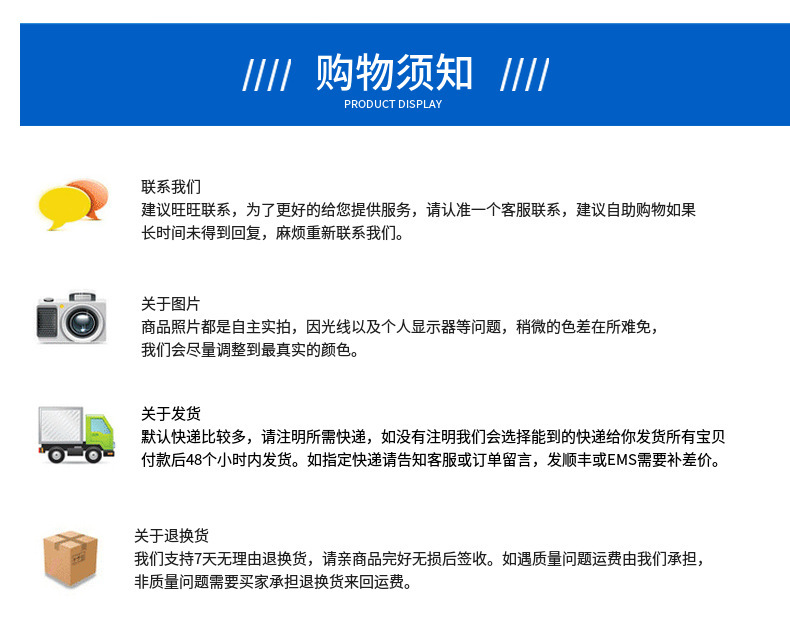 //// 购物须知 ////
PRODUCT DISPLAY

联系我们
建议旺旺联系，为了更好的给您提供服务，请认准一个客服联系，建议自助购物如果长时间未得到回复，麻烦重新联系我们。

关于图片
商品照片都是自主实拍，因光线以及个人显示器等问题，稍微的色差在所难免，我们会尽量调整到最真实的颜色。

关于发货
默认快递比较多，请注明所需快递，如没有注明我们会选择能到的快递给你发货所有宝贝付款后48个小时内发货。如指定快递请告知客服或订单留言，发顺丰或EMS需要补差价。

关于退换货
我们支持7天无理由退换货，请亲商品完好无损后签收。如遇质量问题运费由我们承担，非质量问题需要买家承担退换货来回运费。